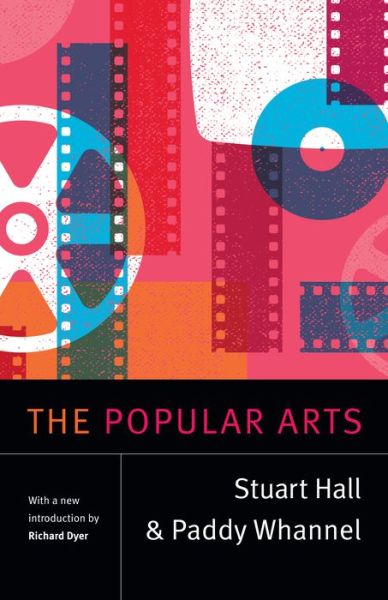 THE POPULAR ARTS

With a new introduction by Richard Dyer

Stuart Hall
& Paddy Whannel